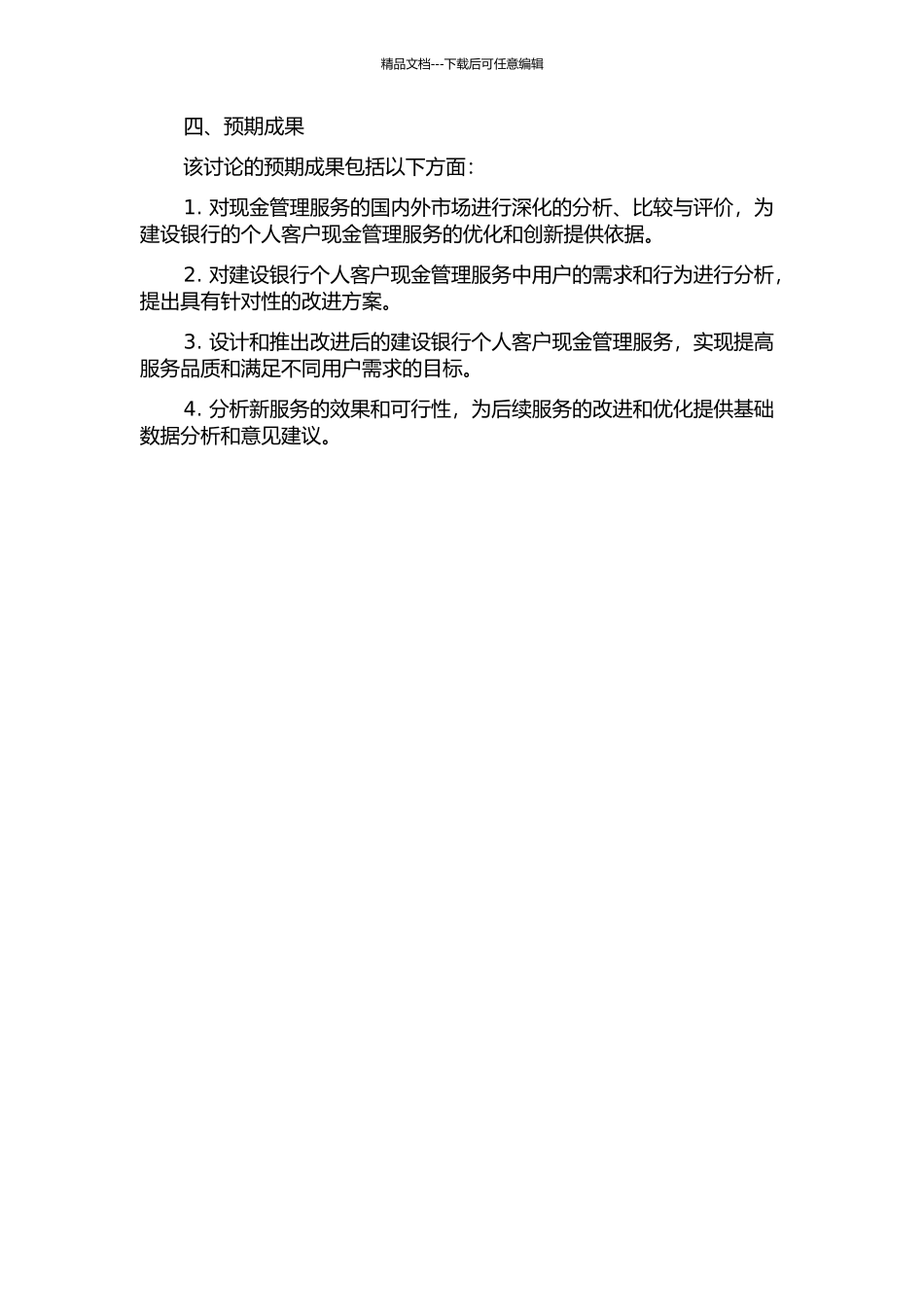 精品文档---下载后可任意编辑

四、预期成果

该讨论的预期成果包括以下方面：

1. 对现金管理服务的国内外市场进行深化的分析、比较与评价，为建设银行的个人客户现金管理服务的优化和创新提供依据。

2. 对建设银行个人客户现金管理服务中用户的需求和行为进行分析，提出具有针对性的改进方案。

3. 设计和推出改进后的建设银行个人客户现金管理服务，实现提高服务品质和满足不同用户需求的目标。

4. 分析新服务的效果和可行性，为后续服务的改进和优化提供基础数据分析和意见建议。